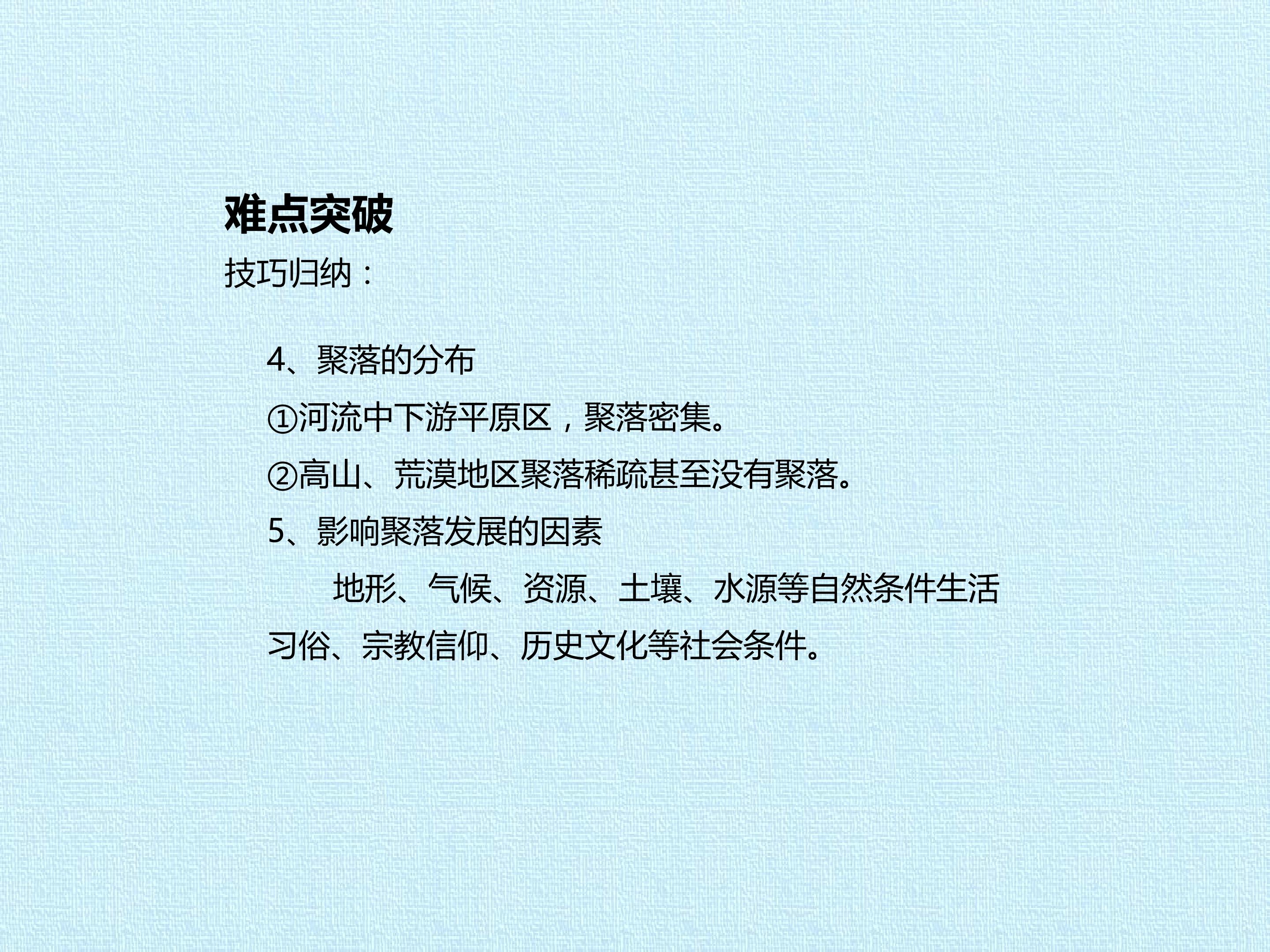 难点突破

技巧归纳：

4、聚落的分布

①河流中下游平原区，聚落密集。

②高山、荒漠地区聚落稀疏甚至没有聚落。

5、影响聚落发展的因素

地形、气候、资源、土壤、水源等自然条件生活习俗、宗教信仰、历史文化等社会条件。